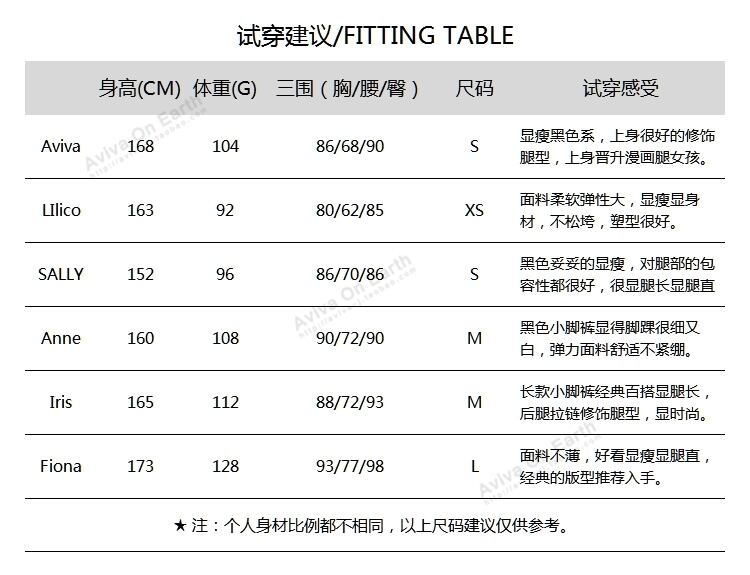 试穿建议/FITTING TABLE

| | 身高(CM) | 体重(G) | 三围（胸/腰/臀） | 尺码 | 试穿感受 |
|---|---|---|---|---|---|
| Aviva | 168 | 104 | 86/68/90 | S | 显瘦黑色系，上身很好的修饰腿型，上身晋升漫画腿女孩。 |
| LIlico | 163 | 92 | 80/62/85 | XS | 面料柔软弹性大，显瘦显身材，不松垮，塑型很好。 |
| SALLY | 152 | 96 | 86/70/86 | S | 黑色妥妥的显瘦，对腿部的包容性都很好，很显腿长显腿直 |
| Anne | 160 | 108 | 90/72/90 | M | 黑色小脚裤显得脚踝很细又白，弹力面料舒适不紧绷。 |
| Iris | 165 | 112 | 88/72/93 | M | 长款小脚裤经典百搭显腿长，后腿拉链修饰腿型，显时尚。 |
| Fiona | 173 | 128 | 93/77/98 | L | 面料不薄，好看显瘦显腿直，经典的版型推荐入手。 |

★ 注：个人身材比例都不相同，以上尺码建议仅供参考。

Aviva On Earth
Aviva On Earth
Aviva On Earth